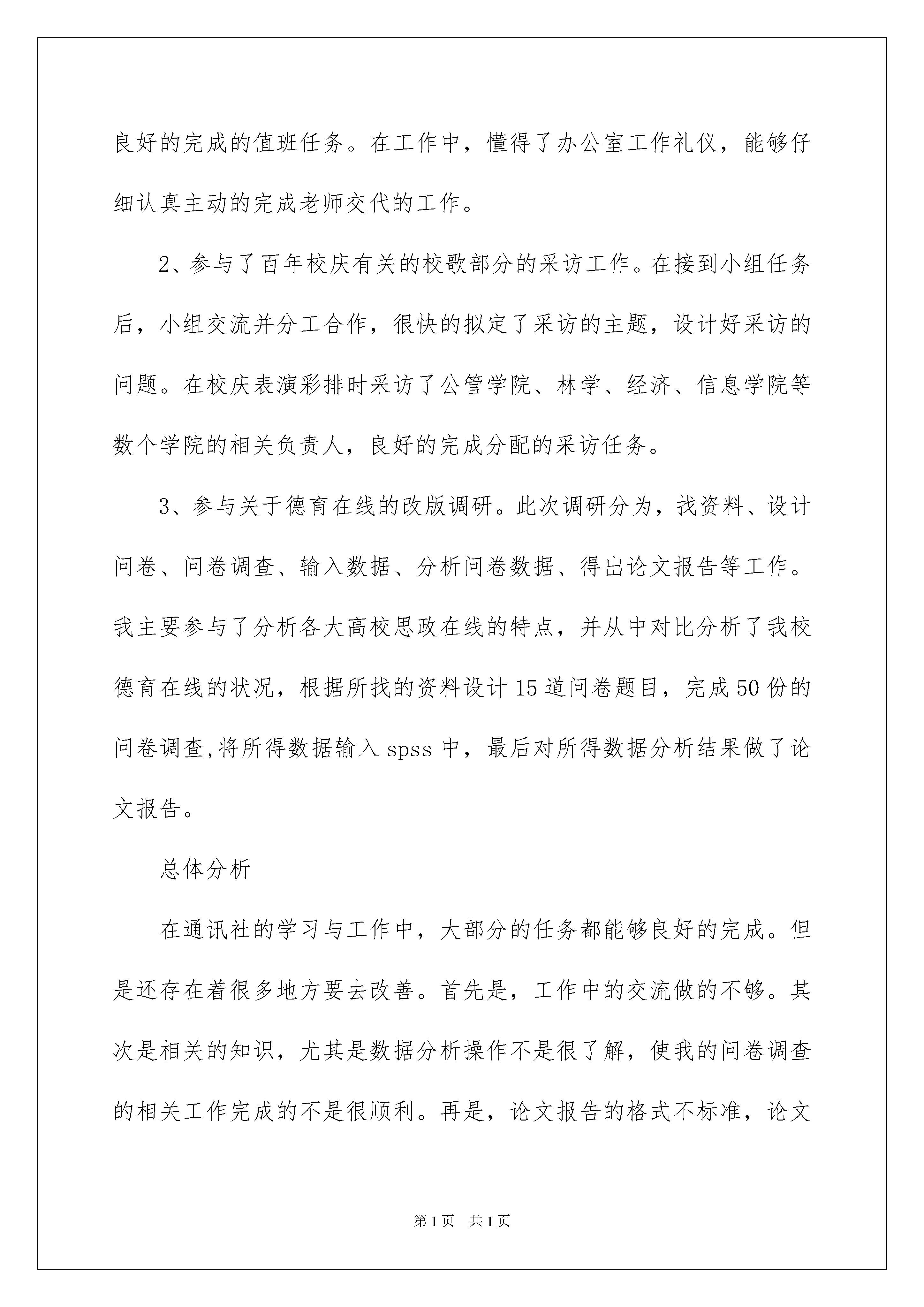 良好的完成的值班任务。在工作中，懂得了办公室工作礼仪，能够仔细认真主动的完成老师交代的工作。

2、参与了百年校庆有关的校歌部分的采访工作。在接到小组任务后，小组交流并分工合作，很快的拟定了采访的主题，设计好采访的问题。在校庆表演彩排时采访了公管学院、林学、经济、信息学院等数个学院的相关负责人，良好的完成分配的采访任务。

3、参与关于德育在线的改版调研。此次调研分为，找资料、设计问卷、问卷调查、输入数据、分析问卷数据、得出论文报告等工作。我主要参与了分析各大高校思政在线的特点，并从中对比分析了我校德育在线的状况，根据所找的资料设计15道问卷题目，完成50份的问卷调查,将所得数据输入spss中，最后对所得数据分析结果做了论文报告。

总体分析

在通讯社的学习与工作中，大部分的任务都能够良好的完成。但是还存在着很多地方要去改善。首先是，工作中的交流做的不够。其次是相关的知识，尤其是数据分析操作不是很了解，使我的问卷调查的相关工作完成的不是很顺利。再是，论文报告的格式不标准，论文

第1页 共1页